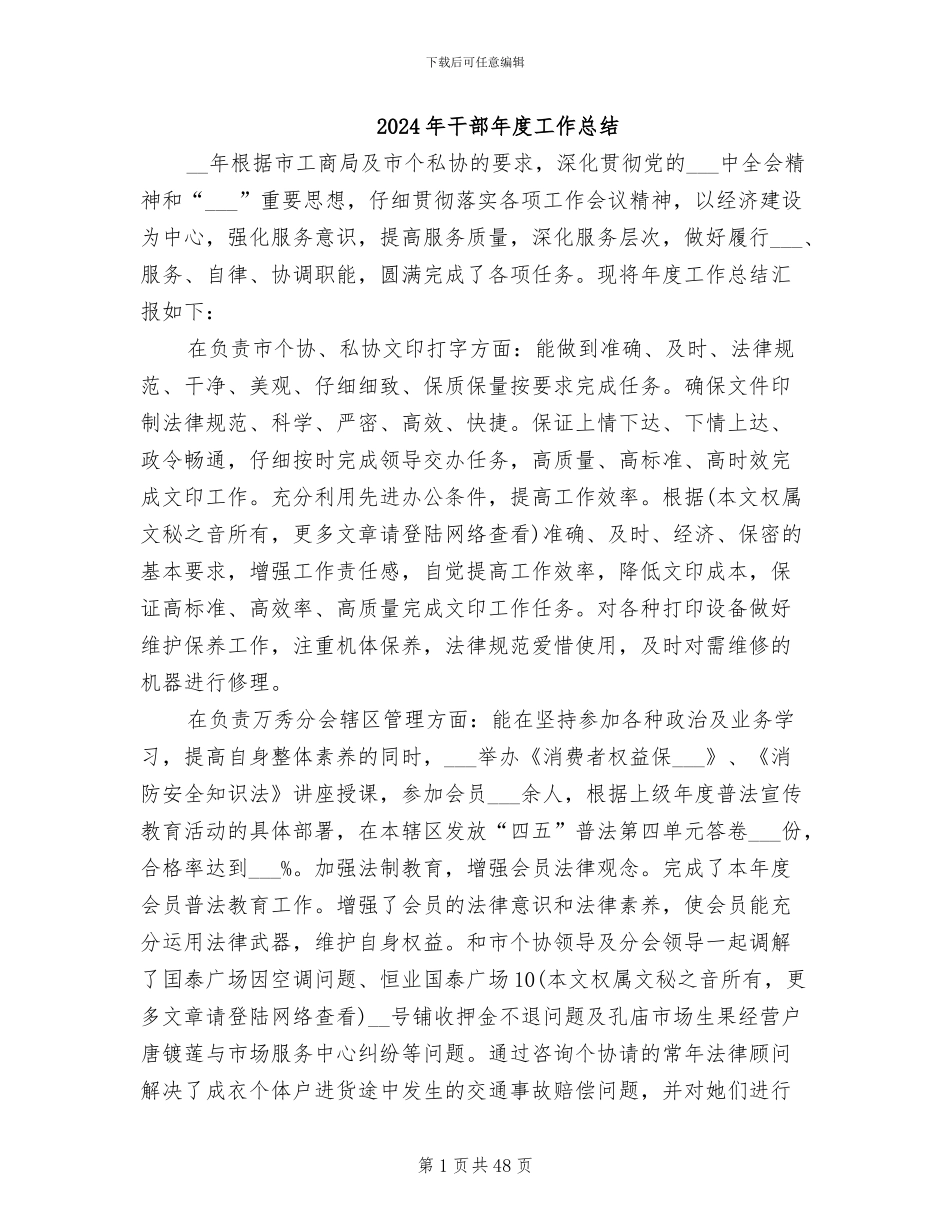 下载后可任意编辑

2024年干部年度工作总结

__年根据市工商局及市个私协的要求，深化贯彻党的___中全会精神和“___”重要思想，仔细贯彻落实各项工作会议精神，以经济建设为中心，强化服务意识，提高服务质量，深化服务层次，做好履行___、服务、自律、协调职能，圆满完成了各项任务。现将年度工作总结汇报如下：

在负责市个协、私协文印打字方面：能做到准确、及时、法律规范、干净、美观、仔细细致、保质保量按要求完成任务。确保文件印制法律规范、科学、严密、高效、快捷。保证上情下达、下情上达、政令畅通，仔细按时完成领导交办任务，高质量、高标准、高时效完成文印工作。充分利用先进办公条件，提高工作效率。根据(本文权属文秘之音所有，更多文章请登陆网络查看)准确、及时、经济、保密的基本要求，增强工作责任感，自觉提高工作效率，降低文印成本，保证高标准、高效率、高质量完成文印工作任务。对各种打印设备做好维护保养工作，注重机体保养，法律规范爱惜使用，及时对需维修的机器进行修理。

在负责万秀分会辖区管理方面：能在坚持参加各种政治及业务学习，提高自身整体素养的同时，___举办《消费者权益保___》、《消防安全知识法》讲座授课，参加会员___余人，根据上级年度普法宣传教育活动的具体部署，在本辖区发放“四五”普法第四单元答卷___份，合格率达到___%。加强法制教育，增强会员法律观念。完成了本年度会员普法教育工作。增强了会员的法律意识和法律素养，使会员能充分运用法律武器，维护自身权益。和市个协领导及分会领导一起调解了国泰广场因空调问题、恒业国泰广场10(本文权属文秘之音所有，更多文章请登陆网络查看)__号铺收押金不退问题及孔庙市场生果经营户唐镀莲与市场服务中心纠纷等问题。通过咨询个协请的常年法律顾问解决了成衣个体户进货途中发生的交通事故赔偿问题，并对她们进行

第1页共48页